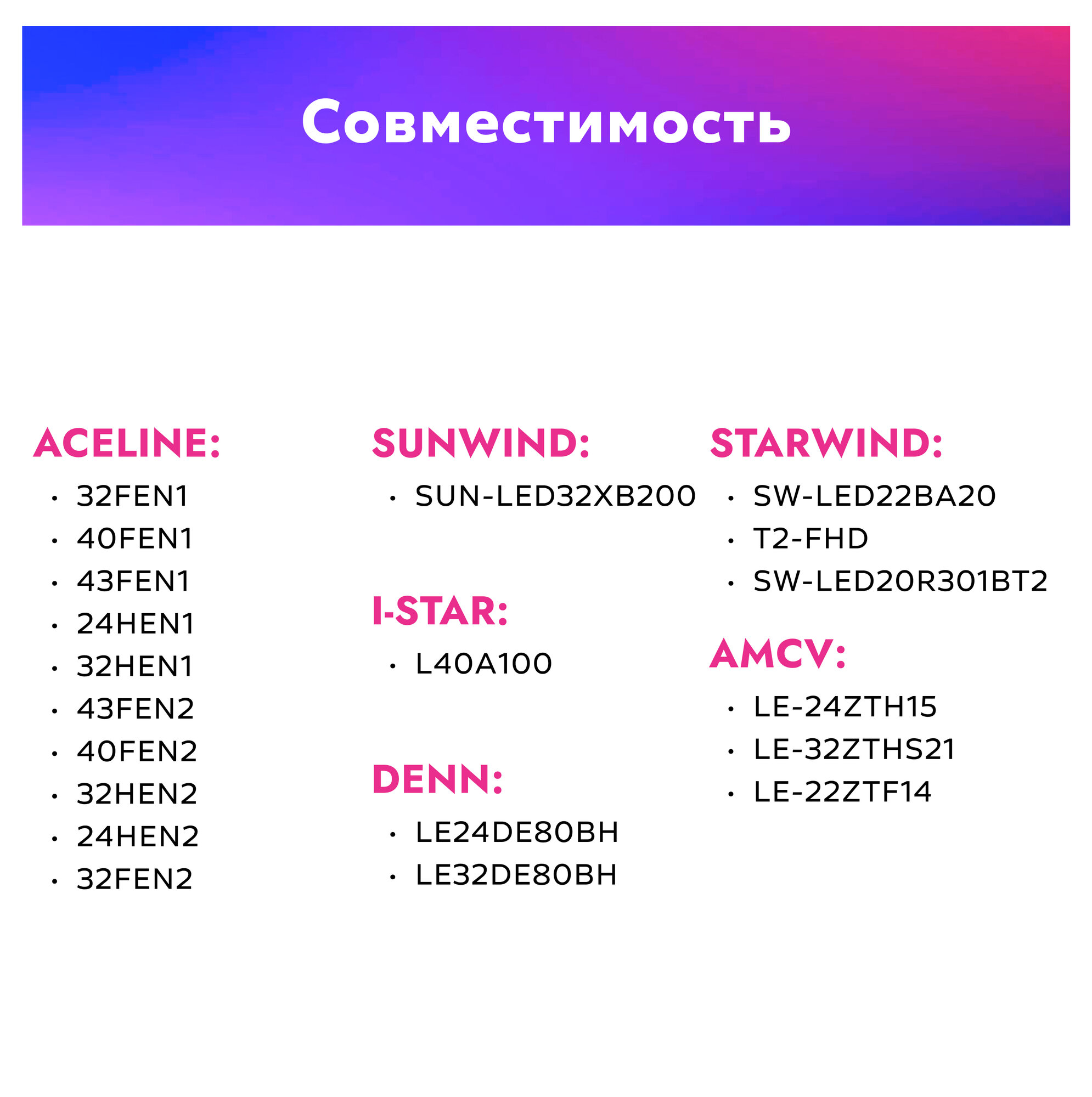 Совместимость

ACELINE:
• 32FEN1
• 40FEN1
• 43FEN1
• 24HEN1
• 32HEN1
• 43FEN2
• 40FEN2
• 32HEN2
• 24HEN2
• 32FEN2

SUNWIND:
• SUN-LED32XB200

I-STAR:
• L40A100

DENN:
• LE24DE80BH
• LE32DE80BH

STARWIND:
• SW-LED22BA20
• T2-FHD
• SW-LED20R301BT2

AMCV:
• LE-24ZTH15
• LE-32ZTHS21
• LE-22ZTF14